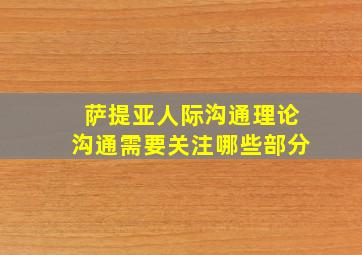 萨提亚人际沟通理论
沟通需要关注哪些部分